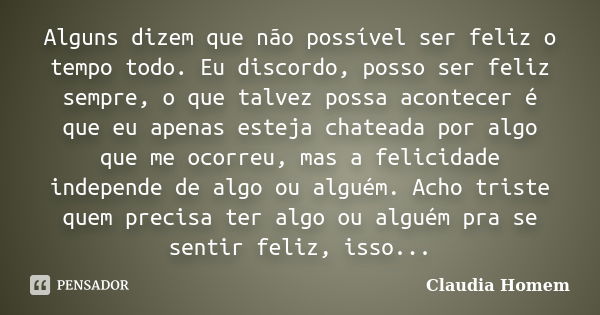 Alguns dizem que não possível ser feliz o tempo todo. Eu discordo, posso ser feliz sempre, o que talvez possa acontecer é que eu apenas esteja chateada por algo que me ocorreu, mas a felicidade independe de algo ou alguém. Acho triste quem precisa ter algo ou alguém pra se sentir feliz, isso...

PENSADOR

Claudia Homem